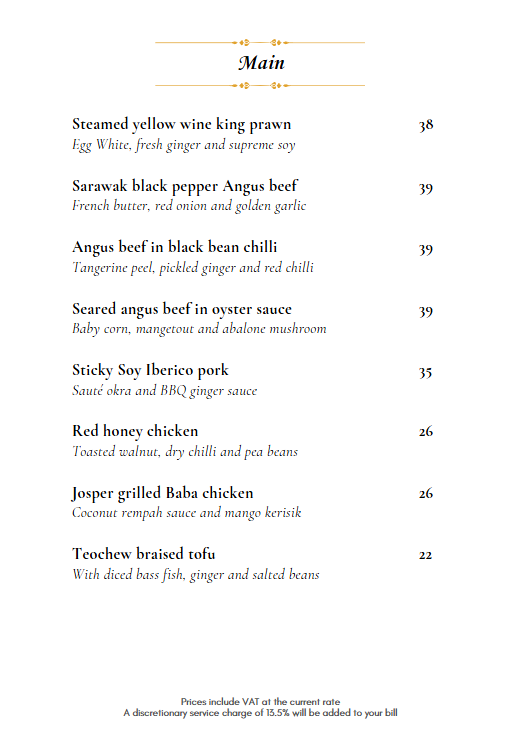 Main

Steamed yellow wine king prawn 38
Egg White, fresh ginger and supreme soy

Sarawak black pepper Angus beef 39
French butter, red onion and golden garlic

Angus beef in black bean chilli 39
Tangerine peel, pickled ginger and red chilli

Seared angus beef in oyster sauce 39
Baby corn, mangetout and abalone mushroom

Sticky Soy Iberico pork 35
Sauté okra and BBQ ginger sauce

Red honey chicken 26
Toasted walnut, dry chilli and pea beans

Josper grilled Baba chicken 26
Coconut rempah sauce and mango kerisik

Teochew braised tofu 22
With diced bass fish, ginger and salted beans

Prices include VAT at the current rate
A discretionary service charge of 13.5% will be added to your bill